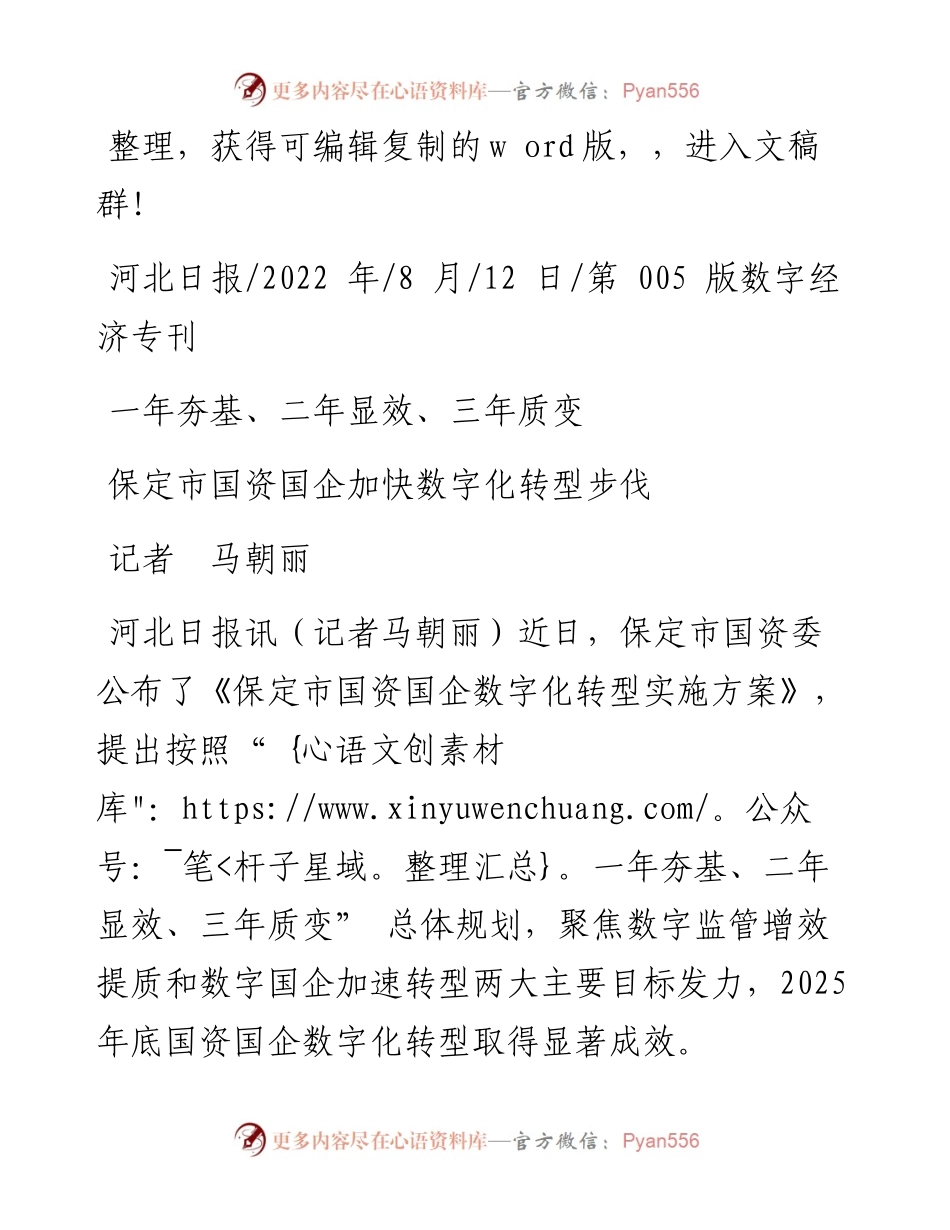 更多内容尽在心语资料库—官方微信：Pyan556

整理，获得可编辑复制的w ord版，，进入文稿群!

河北日报/2022 年/8 月/12 日/第 005 版数字经济专刊

一年夯基、二年显效、三年质变

保定市国资国企加快数字化转型步伐

记者　马朝丽

河北日报讯（记者马朝丽）近日，保定市国资委公布了《保定市国资国企数字化转型实施方案》，提出按照“ {心语文创素材库": https://www.xinyuwenchuang.com/。公众号: ¯笔<杆子星域。整理汇总}。一年夯基、二年显效、三年质变” 总体规划，聚焦数字监管增效提质和数字国企加速转型两大主要目标发力，2025年底国资国企数字化转型取得显著成效。

更多内容尽在心语资料库—官方微信：Pyan556